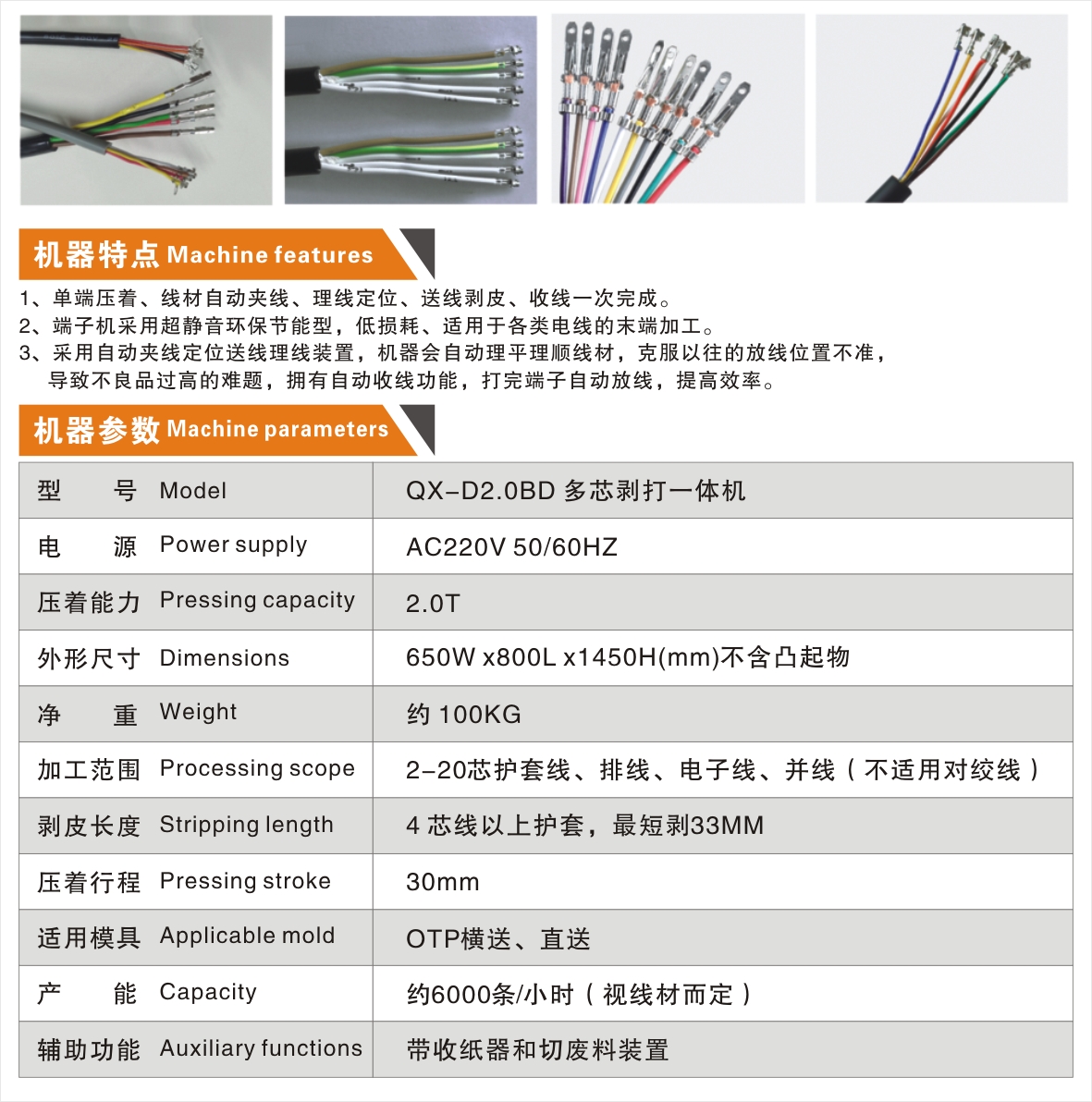 机器特点 Machine features

1、单端压着、线材自动夹线、理线定位、送线剥皮、收线一次完成。
2、端子机采用超静音环保节能型，低损耗、适用于各类电线的末端加工。
3、采用自动夹线定位送线理线装置，机器会自动理平理顺线材，克服以往的放线位置不准，导致不良品过高的难题，拥有自动收线功能，打完端子自动放线，提高效率。

机器参数 Machine parameters

| 型　　号 Model | QX-D2.0BD 多芯剥打一体机 |
|---|---|
| 电　　源 Power supply | AC220V 50/60HZ |
| 压着能力 Pressing capacity | 2.0T |
| 外形尺寸 Dimensions | 650W x800L x1450H(mm)不含凸起物 |
| 净　　重 Weight | 约 100KG |
| 加工范围 Processing scope | 2-20芯护套线、排线、电子线、并线（不适用对绞线） |
| 剥皮长度 Stripping length | 4 芯线以上护套，最短剥33MM |
| 压着行程 Pressing stroke | 30mm |
| 适用模具 Applicable mold | OTP横送、直送 |
| 产　　能 Capacity | 约6000条/小时（视线材而定） |
| 辅助功能 Auxiliary functions | 带收纸器和切废料装置 |